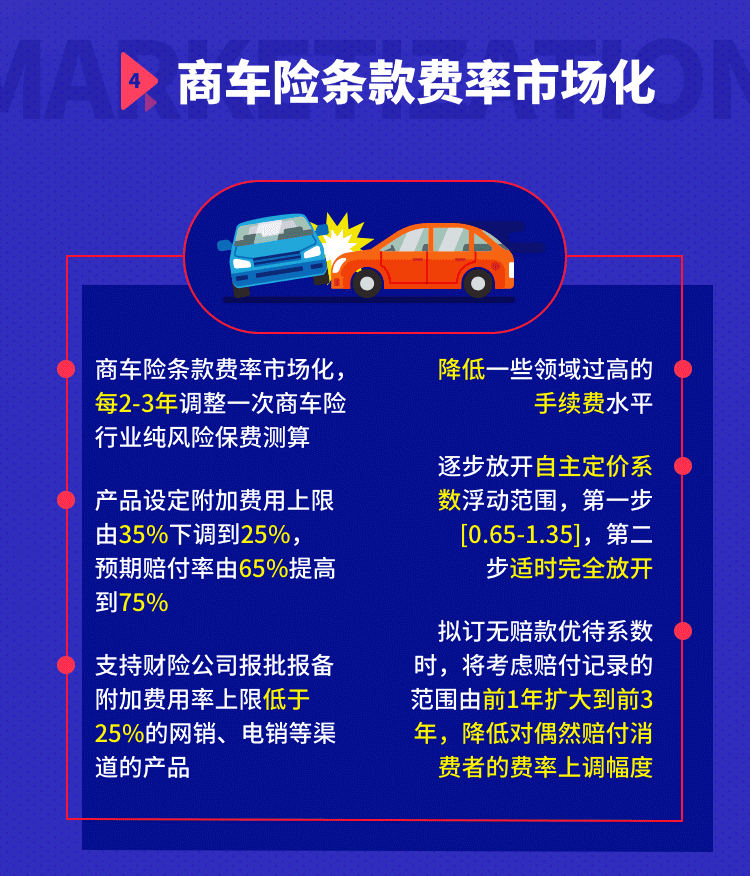 MARKETIZATION

4 商车险条款费率市场化

商车险条款费率市场化，每2-3年调整一次商车险行业纯风险保费测算

产品设定附加费用上限由35%下调到25%，预期赔付率由65%提高到75%

支持财险公司报批报备附加费用率上限低于25%的网销、电销等渠道的产品

降低一些领域过高的手续费水平

逐步放开自主定价系数浮动范围，第一步[0.65-1.35]，第二步适时完全放开

拟订无赔款优待系数时，将考虑赔付记录的范围由前1年扩大到前3年，降低对偶然赔付消费者的费率上调幅度